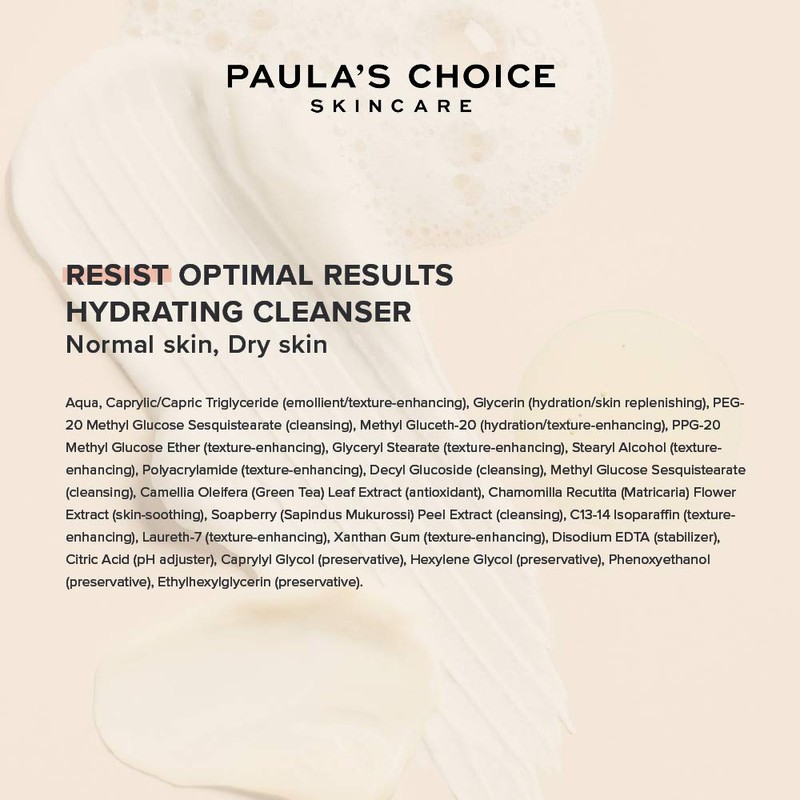 PAULA'S CHOICE
SKINCARE

RESIST OPTIMAL RESULTS
HYDRATING CLEANSER
Normal skin, Dry skin

Aqua, Caprylic/Capric Triglyceride (emollient/texture-enhancing), Glycerin (hydration/skin replenishing), PEG-20 Methyl Glucose Sesquistearate (cleansing), Methyl Gluceth-20 (hydration/texture-enhancing), PPG-20 Methyl Glucose Ether (texture-enhancing), Glyceryl Stearate (texture-enhancing), Stearyl Alcohol (texture-enhancing), Polyacrylamide (texture-enhancing), Decyl Glucoside (cleansing), Methyl Glucose Sesquistearate (cleansing), Camellia Oleifera (Green Tea) Leaf Extract (antioxidant), Chamomilla Recutita (Matricaria) Flower Extract (skin-soothing), Soapberry (Sapindus Mukurossi) Peel Extract (cleansing), C13-14 Isoparaffin (texture-enhancing), Laureth-7 (texture-enhancing), Xanthan Gum (texture-enhancing), Disodium EDTA (stabilizer), Citric Acid (pH adjuster), Caprylyl Glycol (preservative), Hexylene Glycol (preservative), Phenoxyethanol (preservative), Ethylhexylglycerin (preservative).